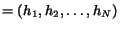 $= (h_1, h_2, \ldots, h_N)$